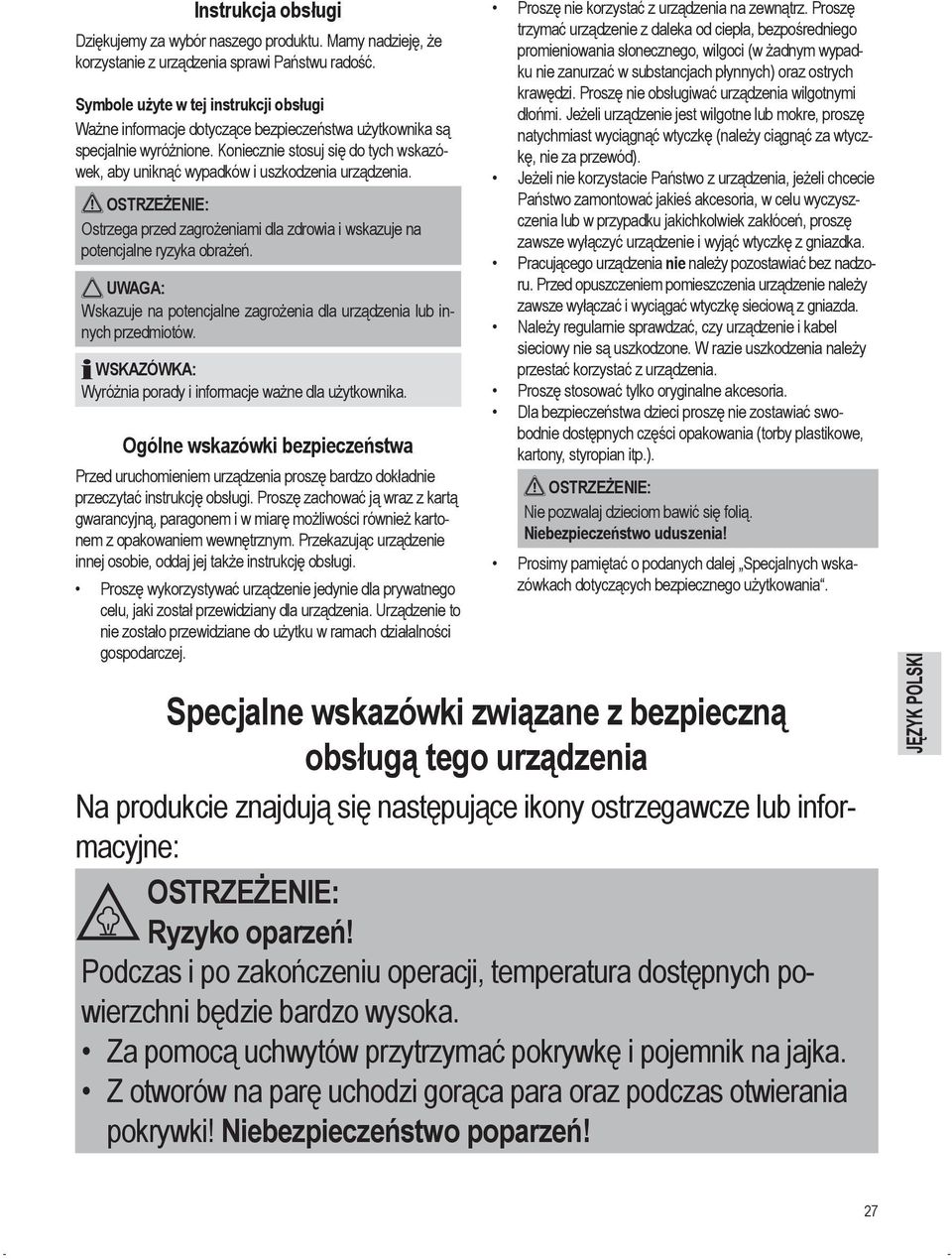 Instrukcja obsługi

Dziękujemy za wybór naszego produktu. Mamy nadzieję, że korzystanie z urządzenia sprawi Państwu radość.

Symbole użyte w tej instrukcji obsługi

Ważne informacje dotyczące bezpieczeństwa użytkownika są specjalnie wyróżnione. Koniecznie stosuj się do tych wskazówek, aby uniknąć wypadków i uszkodzenia urządzenia.

OSTRZEŻENIE:
Ostrzega przed zagrożeniami dla zdrowia i wskazuje na potencjalne ryzyka obrażeń.

UWAGA:
Wskazuje na potencjalne zagrożenia dla urządzenia lub innych przedmiotów.

WSKAZÓWKA:
Wyróżnia porady i informacje ważne dla użytkownika.

Ogólne wskazówki bezpieczeństwa

Przed uruchomieniem urządzenia proszę bardzo dokładnie przeczytać instrukcję obsługi. Proszę zachować ją wraz z kartą gwarancyjną, paragonem i w miarę możliwości również kartonem z opakowaniem wewnętrznym. Przekazując urządzenie innej osobie, oddaj jej także instrukcję obsługi.

• Proszę wykorzystywać urządzenie jedynie dla prywatnego celu, jaki został przewidziany dla urządzenia. Urządzenie to nie zostało przewidziane do użytku w ramach działalności gospodarczej.

• Proszę nie korzystać z urządzenia na zewnątrz. Proszę trzymać urządzenie z daleka od ciepła, bezpośredniego promieniowania słonecznego, wilgoci (w żadnym wypadku nie zanurzać w substancjach płynnych) oraz ostrych krawędzi. Proszę nie obsługiwać urządzenia wilgotnymi dłońmi. Jeżeli urządzenie jest wilgotne lub mokre, proszę natychmiast wyciągnąć wtyczkę (należy ciągnąć za wtyczkę, nie za przewód).

• Jeżeli nie korzystacie Państwo z urządzenia, jeżeli chcecie Państwo zamontować jakieś akcesoria, w celu wyczyszczenia lub w przypadku jakichkolwiek zakłóceń, proszę zawsze wyłączyć urządzenie i wyjąć wtyczkę z gniazdka.

• Pracującego urządzenia nie należy pozostawiać bez nadzoru. Przed opuszczeniem pomieszczenia urządzenie należy zawsze wyłączać i wyciągać wtyczkę sieciową z gniazda.

• Należy regularnie sprawdzać, czy urządzenie i kabel sieciowy nie są uszkodzone. W razie uszkodzenia należy przestać korzystać z urządzenia.

• Proszę stosować tylko oryginalne akcesoria.

• Dla bezpieczeństwa dzieci proszę nie zostawiać swobodnie dostępnych części opakowania (torby plastikowe, kartony, styropian itp.).

OSTRZEŻENIE:
Nie pozwalaj dzieciom bawić się folią.
Niebezpieczeństwo uduszenia!

• Prosimy pamiętać o podanych dalej „Specjalnych wskazówkach dotyczących bezpiecznego użytkowania“.

JĘZYK POLSKI

Specjalne wskazówki związane z bezpieczną obsługą tego urządzenia

Na produkcie znajdują się następujące ikony ostrzegawcze lub informacyjne:

OSTRZEŻENIE:
Ryzyko oparzeń!

Podczas i po zakończeniu operacji, temperatura dostępnych powierzchni będzie bardzo wysoka.

• Za pomocą uchwytów przytrzymać pokrywkę i pojemnik na jajka.

• Z otworów na parę uchodzi gorąca para oraz podczas otwierania pokrywki! Niebezpieczeństwo poparzeń!

27